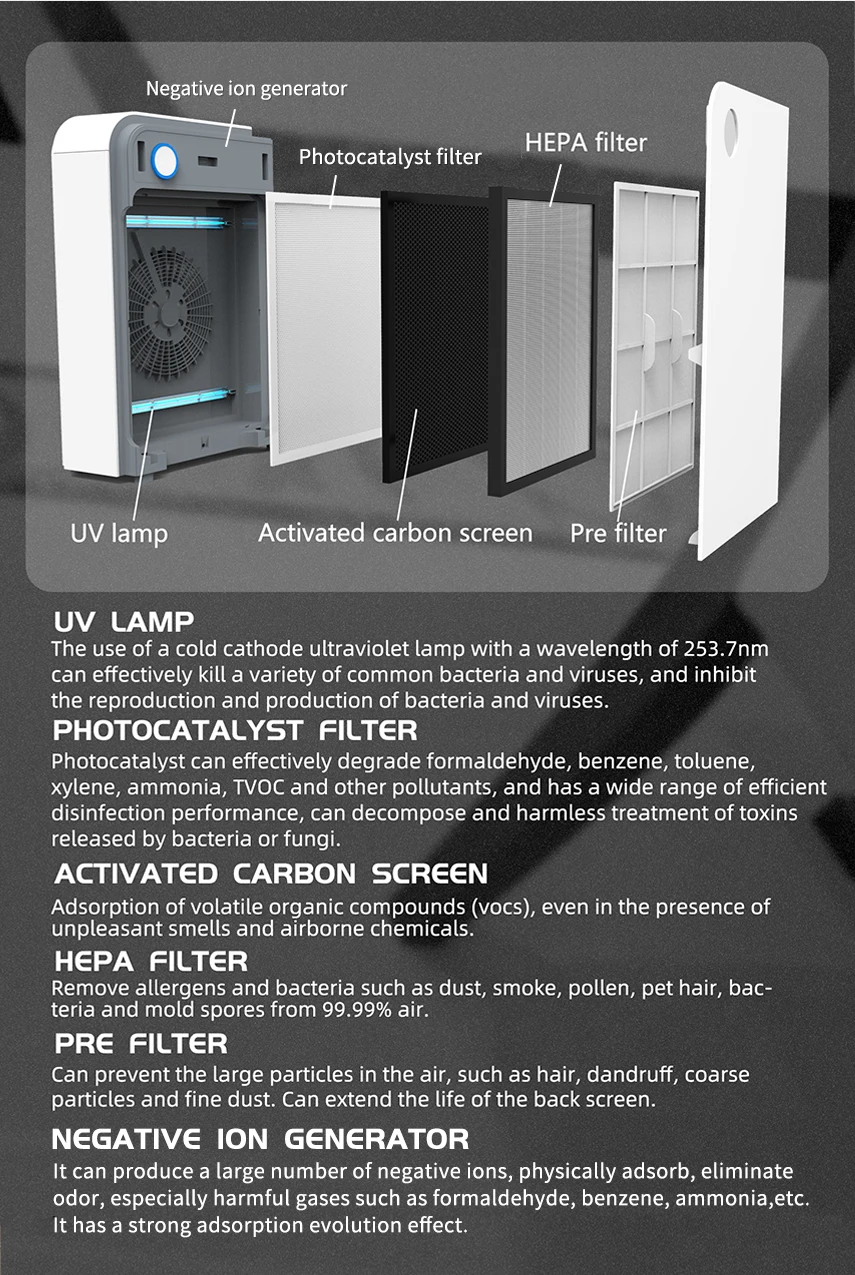 Negative ion generator

Photocatalyst filter

HEPA filter

UV lamp

Activated carbon screen

Pre filter

UV LAMP
The use of a cold cathode ultraviolet lamp with a wavelength of 253.7nm can effectively kill a variety of common bacteria and viruses, and inhibit the reproduction and production of bacteria and viruses.

PHOTOCATALYST FILTER
Photocatalyst can effectively degrade formaldehyde, benzene, toluene, xylene, ammonia, TVOC and other pollutants, and has a wide range of efficient disinfection performance, can decompose and harmless treatment of toxins released by bacteria or fungi.

ACTIVATED CARBON SCREEN
Adsorption of volatile organic compounds (vocs), even in the presence of unpleasant smells and airborne chemicals.

HEPA FILTER
Remove allergens and bacteria such as dust, smoke, pollen, pet hair, bacteria and mold spores from 99.99% air.

PRE FILTER
Can prevent the large particles in the air, such as hair, dandruff, coarse particles and fine dust. Can extend the life of the back screen.

NEGATIVE ION GENERATOR
It can produce a large number of negative ions, physically adsorb, eliminate odor, especially harmful gases such as formaldehyde, benzene, ammonia,etc. It has a strong adsorption evolution effect.